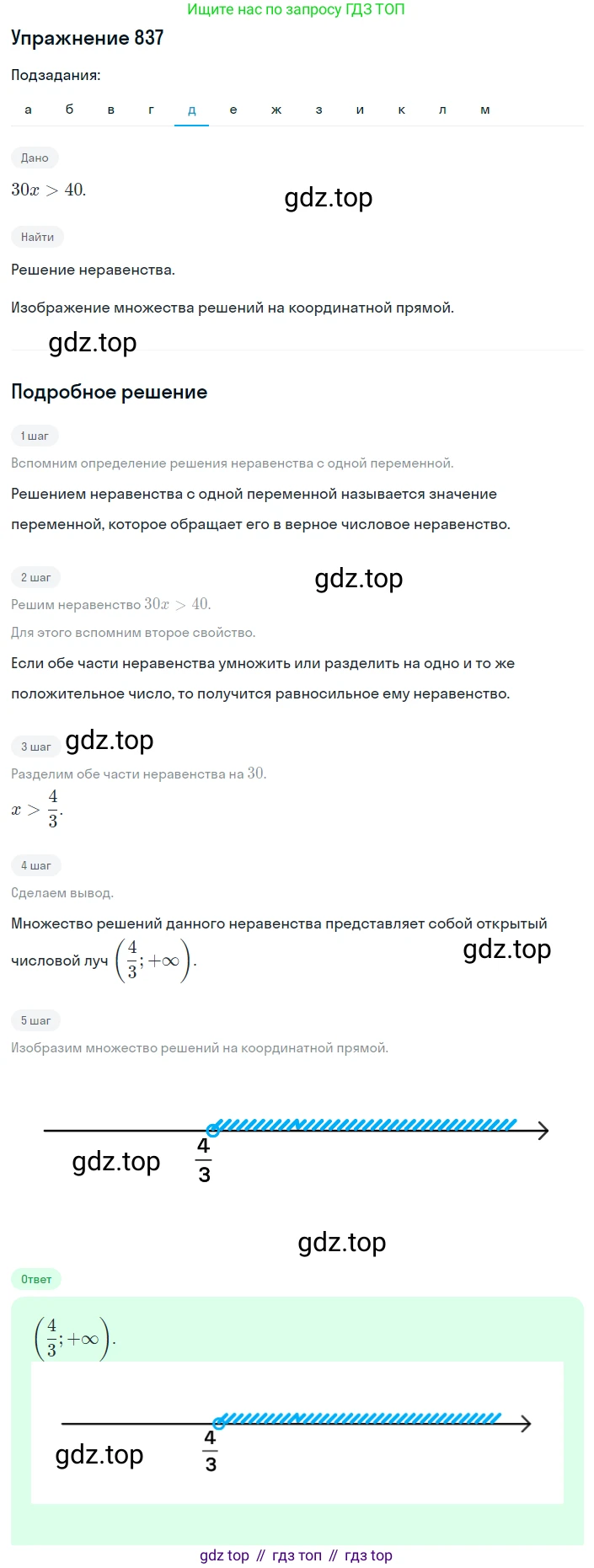 Ищите нас по запросу ГДЗ ТОП

Упражнение 837

Подзадания:

а б в г д е ж з и к л м

Дано

$30x > 40.$

gdz.top

Найти

Решение неравенства.

Изображение множества решений на координатной прямой.

gdz.top

Подробное решение

1 шаг

Вспомним определение решения неравенства с одной переменной.

Решением неравенства с одной переменной называется значение переменной, которое обращает его в верное числовое неравенство.

2 шаг

gdz.top

Решим неравенство $30x > 40.$

Для этого вспомним второе свойство.

Если обе части неравенства умножить или разделить на одно и то же положительное число, то получится равносильное ему неравенство.

3 шаг gdz.top

Разделим обе части неравенства на $30.$

$x > \frac{4}{3}.$

4 шаг

Сделаем вывод.

Множество решений данного неравенства представляет собой открытый числовой луч $\left(\frac{4}{3}; +\infty\right).$

gdz.top

5 шаг

Изобразим множество решений на координатной прямой.

gdz.top $\frac{4}{3}$

gdz.top

Ответ

$\left(\frac{4}{3}; +\infty\right).$

gdz.top $\frac{4}{3}$

gdz top // гдз топ // гдз top